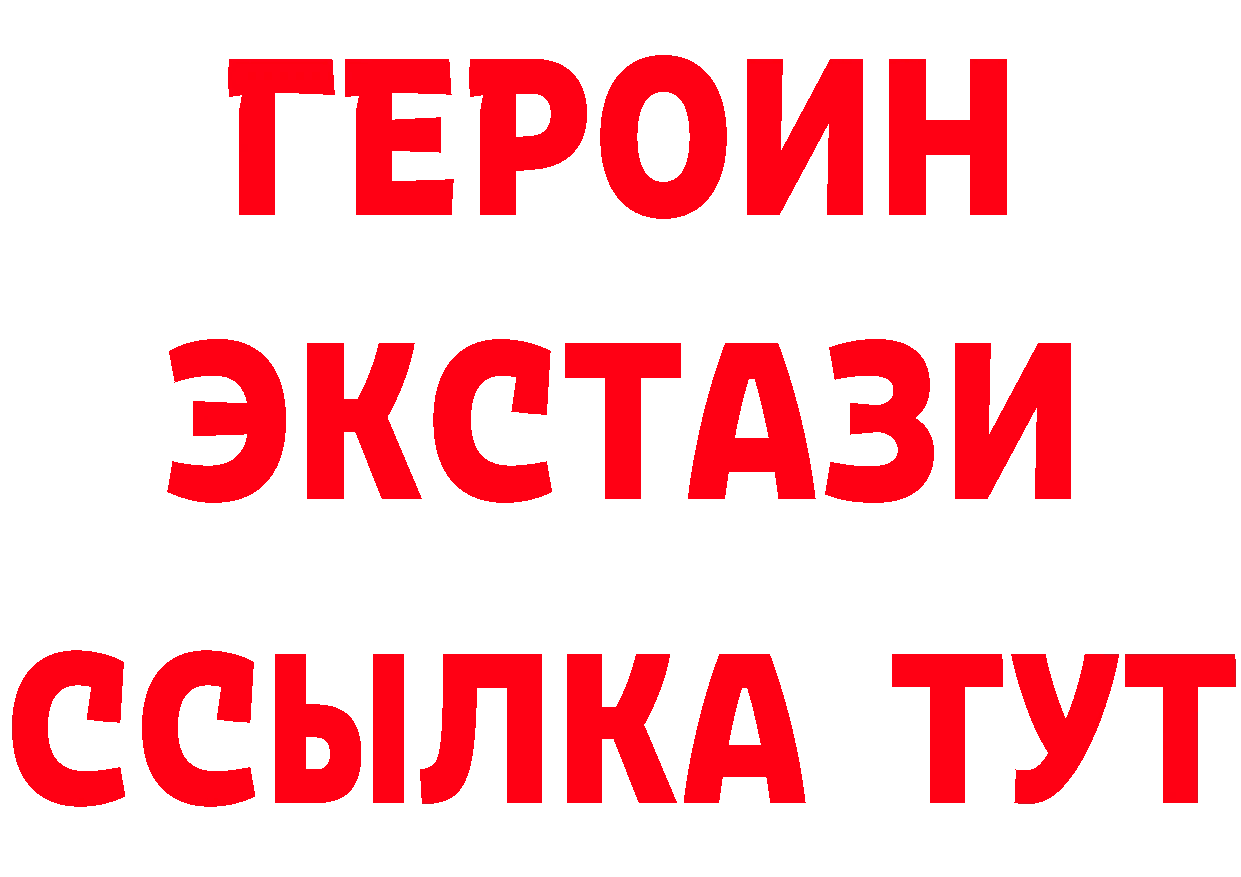 ГЕРОИН
ЭКСТАЗИ
ССЫЛКА ТУТ